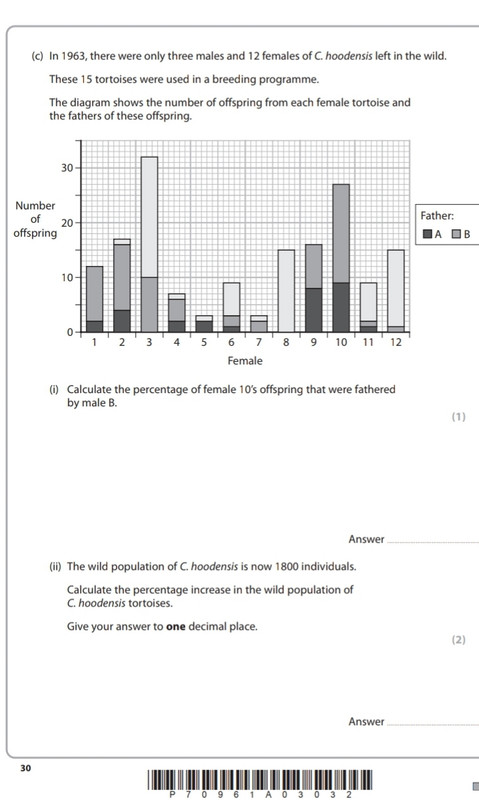 (c) In 1963, there were only three males and 12 females of C. hoodensis left in the wild.

These 15 tortoises were used in a breeding programme.

The diagram shows the number of offspring from each female tortoise and the fathers of these offspring.

Number of offspring

30
20
10
0

1 2 3 4 5 6 7 8 9 10 11 12

Female

Father:
A B

(i) Calculate the percentage of female 10's offspring that were fathered by male B.

(1)

Answer

(ii) The wild population of C. hoodensis is now 1800 individuals.

Calculate the percentage increase in the wild population of C. hoodensis tortoises.

Give your answer to **one** decimal place.

(2)

Answer

30

P 7 0 9 6 1 A 0 3 0 3 2